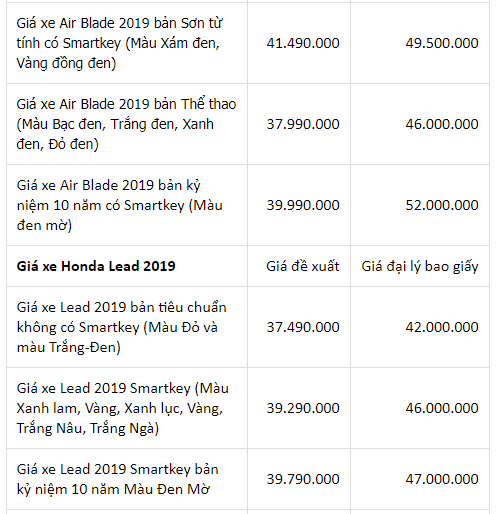 | | | |
|---|---|---|
| Giá xe Air Blade 2019 bản Sơn từ tính có Smartkey (Màu Xám đen, Vàng đồng đen) | 41.490.000 | 49.500.000 |
| Giá xe Air Blade 2019 bản Thể thao (Màu Bạc đen, Trắng đen, Xanh đen, Đỏ đen) | 37.990.000 | 46.000.000 |
| Giá xe Air Blade 2019 bản kỷ niệm 10 năm có Smartkey (Màu đen mờ) | 39.990.000 | 52.000.000 |
| **Giá xe Honda Lead 2019** | Giá đề xuất | Giá đại lý bao giấy |
| Giá xe Lead 2019 bản tiêu chuẩn không có Smartkey (Màu Đỏ và màu Trắng-Đen) | 37.490.000 | 42.000.000 |
| Giá xe Lead 2019 Smartkey (Màu Xanh lam, Vàng, Xanh lục, Vàng, Trắng Nâu, Trắng Ngà) | 39.290.000 | 46.000.000 |
| Giá xe Lead 2019 Smartkey bản kỷ niệm 10 năm Màu Đen Mờ | 39.790.000 | 47.000.000 |